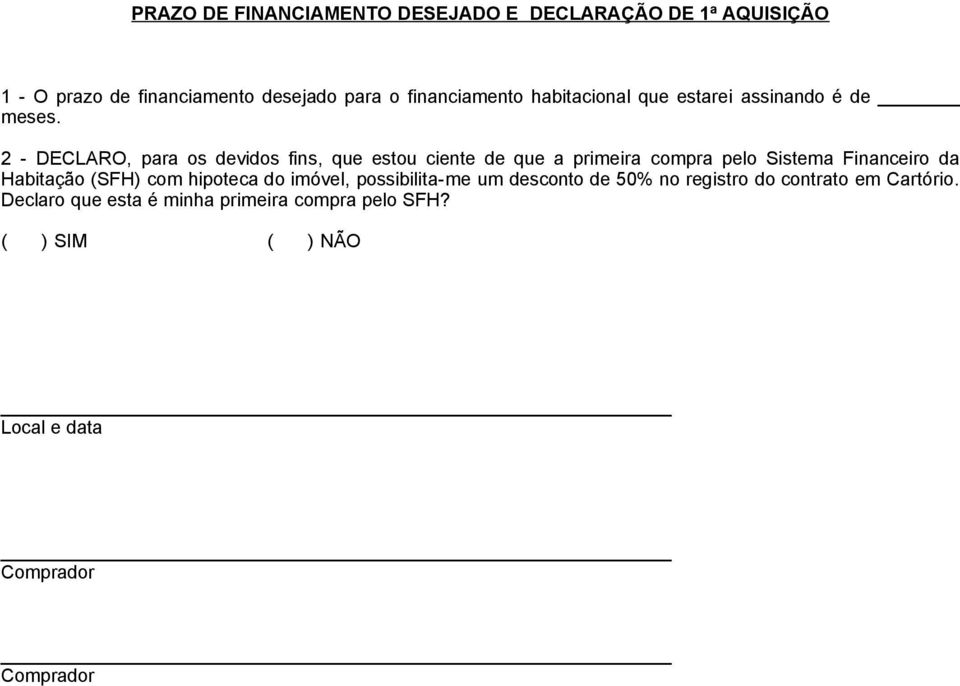 PRAZO DE FINANCIAMENTO DESEJADO E DECLARAÇÃO DE 1ª AQUISIÇÃO

1 - O prazo de financiamento desejado para o financiamento habitacional que estarei assinando é de ________ meses.

2 - DECLARO, para os devidos fins, que estou ciente de que a primeira compra pelo Sistema Financeiro da Habitação (SFH) com hipoteca do imóvel, possibilita-me um desconto de 50% no registro do contrato em Cartório. Declaro que esta é minha primeira compra pelo SFH?

( ) SIM ( ) NÃO

Local e data

Comprador

Comprador